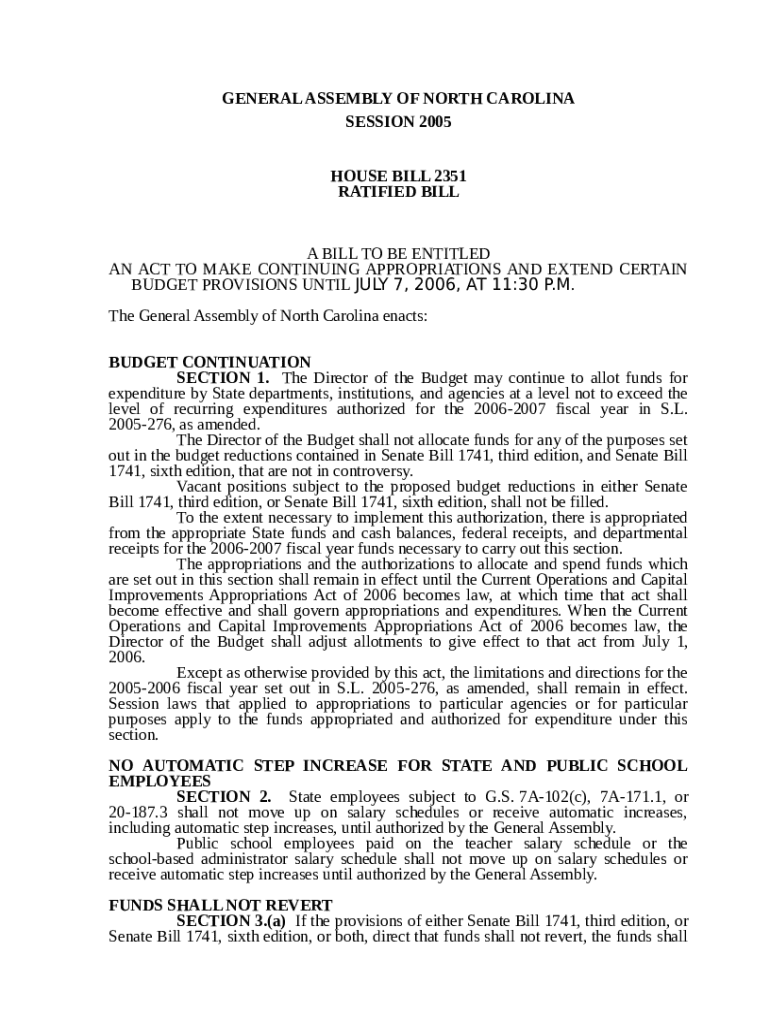 GENERAL ASSEMBLY OF NORTH CAROLINA
SESSION 2005

HOUSE BILL 2351
RATIFIED BILL

A BILL TO BE ENTITLED
AN ACT TO MAKE CONTINUING APPROPRIATIONS AND EXTEND CERTAIN BUDGET PROVISIONS UNTIL JULY 7, 2006, AT 11:30 P.M.

The General Assembly of North Carolina enacts:

BUDGET CONTINUATION
SECTION 1. The Director of the Budget may continue to allot funds for expenditure by State departments, institutions, and agencies at a level not to exceed the level of recurring expenditures authorized for the 2006-2007 fiscal year in S.L. 2005-276, as amended.

The Director of the Budget shall not allocate funds for any of the purposes set out in the budget reductions contained in Senate Bill 1741, third edition, and Senate Bill 1741, sixth edition, that are not in controversy.

Vacant positions subject to the proposed budget reductions in either Senate Bill 1741, third edition, or Senate Bill 1741, sixth edition, shall not be filled.

To the extent necessary to implement this authorization, there is appropriated from the appropriate State funds and cash balances, federal receipts, and departmental receipts for the 2006-2007 fiscal year funds necessary to carry out this section.

The appropriations and the authorizations to allocate and spend funds which are set out in this section shall remain in effect until the Current Operations and Capital Improvements Appropriations Act of 2006 becomes law, at which time that act shall become effective and shall govern appropriations and expenditures. When the Current Operations and Capital Improvements Appropriations Act of 2006 becomes law, the Director of the Budget shall adjust allotments to give effect to that act from July 1, 2006.

Except as otherwise provided by this act, the limitations and directions for the 2005-2006 fiscal year set out in S.L. 2005-276, as amended, shall remain in effect. Session laws that applied to appropriations to particular agencies or for particular purposes apply to the funds appropriated and authorized for expenditure under this section.

NO AUTOMATIC STEP INCREASE FOR STATE AND PUBLIC SCHOOL EMPLOYEES
SECTION 2. State employees subject to G.S. 7A-102(c), 7A-171.1, or 20-187.3 shall not move up on salary schedules or receive automatic increases, including automatic step increases, until authorized by the General Assembly.

Public school employees paid on the teacher salary schedule or the school-based administrator salary schedule shall not move up on salary schedules or receive automatic step increases until authorized by the General Assembly.

FUNDS SHALL NOT REVERT
SECTION 3.(a) If the provisions of either Senate Bill 1741, third edition, or Senate Bill 1741, sixth edition, or both, direct that funds shall not revert, the funds shall